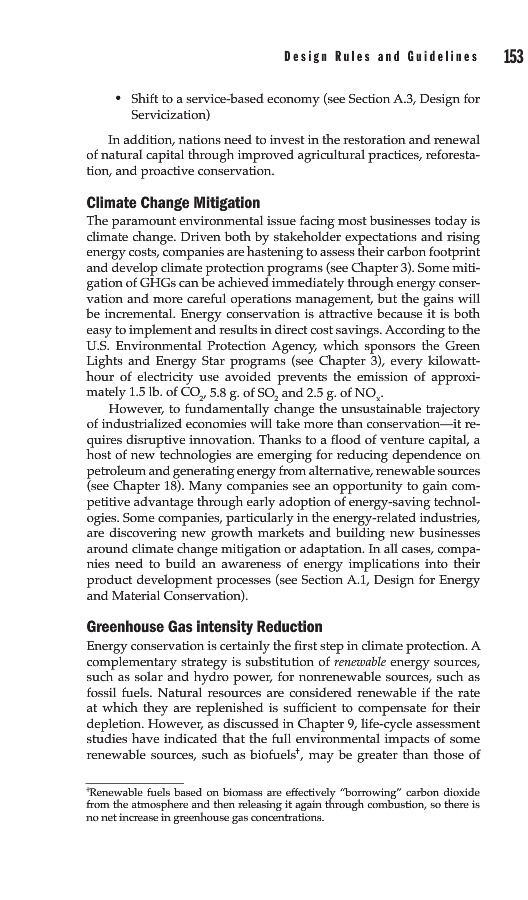 Design Rules and Guidelines 153

• Shift to a service-based economy (see Section A.3, Design for Servicization)

In addition, nations need to invest in the restoration and renewal of natural capital through improved agricultural practices, reforestation, and proactive conservation.

Climate Change Mitigation

The paramount environmental issue facing most businesses today is climate change. Driven both by stakeholder expectations and rising energy costs, companies are hastening to assess their carbon footprint and develop climate protection programs (see Chapter 3). Some mitigation of GHGs can be achieved immediately through energy conservation and more careful operations management, but the gains will be incremental. Energy conservation is attractive because it is both easy to implement and results in direct cost savings. According to the U.S. Environmental Protection Agency, which sponsors the Green Lights and Energy Star programs (see Chapter 3), every kilowatt-hour of electricity use avoided prevents the emission of approximately 1.5 lb. of $CO_2$, 5.8 g. of $SO_2$ and 2.5 g. of $NO_x$.

However, to fundamentally change the unsustainable trajectory of industrialized economies will take more than conservation—it requires disruptive innovation. Thanks to a flood of venture capital, a host of new technologies are emerging for reducing dependence on petroleum and generating energy from alternative, renewable sources (see Chapter 18). Many companies see an opportunity to gain competitive advantage through early adoption of energy-saving technologies. Some companies, particularly in the energy-related industries, are discovering new growth markets and building new businesses around climate change mitigation or adaptation. In all cases, companies need to build an awareness of energy implications into their product development processes (see Section A.1, Design for Energy and Material Conservation).

Greenhouse Gas intensity Reduction

Energy conservation is certainly the first step in climate protection. A complementary strategy is substitution of renewable energy sources, such as solar and hydro power, for nonrenewable sources, such as fossil fuels. Natural resources are considered renewable if the rate at which they are replenished is sufficient to compensate for their depletion. However, as discussed in Chapter 9, life-cycle assessment studies have indicated that the full environmental impacts of some renewable sources, such as biofuels†, may be greater than those of

†Renewable fuels based on biomass are effectively "borrowing" carbon dioxide from the atmosphere and then releasing it again through combustion, so there is no net increase in greenhouse gas concentrations.